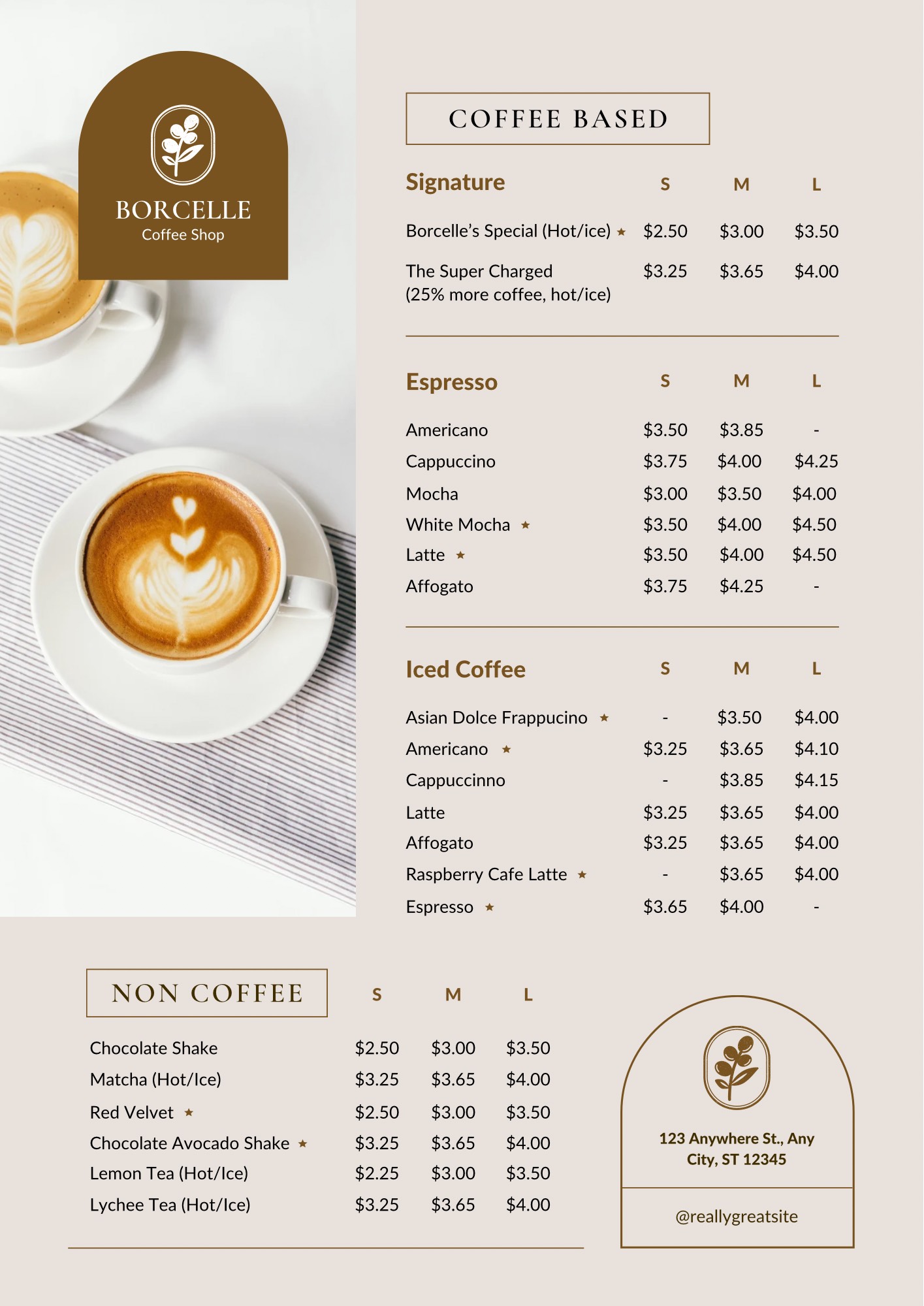 BORCELLE
Coffee Shop

COFFEE BASED

| Signature | S | M | L |
|---|---|---|---|
| Borcelle's Special (Hot/ice) ★ | \$2.50 | \$3.00 | \$3.50 |
| The Super Charged (25% more coffee, hot/ice) | \$3.25 | \$3.65 | \$4.00 |

| Espresso | S | M | L |
|---|---|---|---|
| Americano | \$3.50 | \$3.85 | - |
| Cappuccino | \$3.75 | \$4.00 | \$4.25 |
| Mocha | \$3.00 | \$3.50 | \$4.00 |
| White Mocha ★ | \$3.50 | \$4.00 | \$4.50 |
| Latte ★ | \$3.50 | \$4.00 | \$4.50 |
| Affogato | \$3.75 | \$4.25 | - |

| Iced Coffee | S | M | L |
|---|---|---|---|
| Asian Dolce Frappucino ★ | - | \$3.50 | \$4.00 |
| Americano ★ | \$3.25 | \$3.65 | \$4.10 |
| Cappuccinno | - | \$3.85 | \$4.15 |
| Latte | \$3.25 | \$3.65 | \$4.00 |
| Affogato | \$3.25 | \$3.65 | \$4.00 |
| Raspberry Cafe Latte ★ | - | \$3.65 | \$4.00 |
| Espresso ★ | \$3.65 | \$4.00 | - |

| NON COFFEE | S | M | L |
|---|---|---|---|
| Chocolate Shake | \$2.50 | \$3.00 | \$3.50 |
| Matcha (Hot/Ice) | \$3.25 | \$3.65 | \$4.00 |
| Red Velvet ★ | \$2.50 | \$3.00 | \$3.50 |
| Chocolate Avocado Shake ★ | \$3.25 | \$3.65 | \$4.00 |
| Lemon Tea (Hot/Ice) | \$2.25 | \$3.00 | \$3.50 |
| Lychee Tea (Hot/Ice) | \$3.25 | \$3.65 | \$4.00 |

123 Anywhere St., Any City, ST 12345

@reallygreatsite